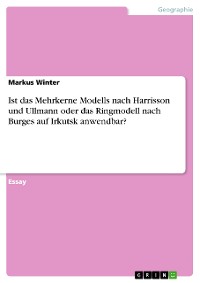 Geographie

Markus Winter

Ist das Mehrkerne Modells nach Harrisson und Ullmann oder das Ringmodell nach Burges auf Irkutsk anwendbar?

Essay

GRIN